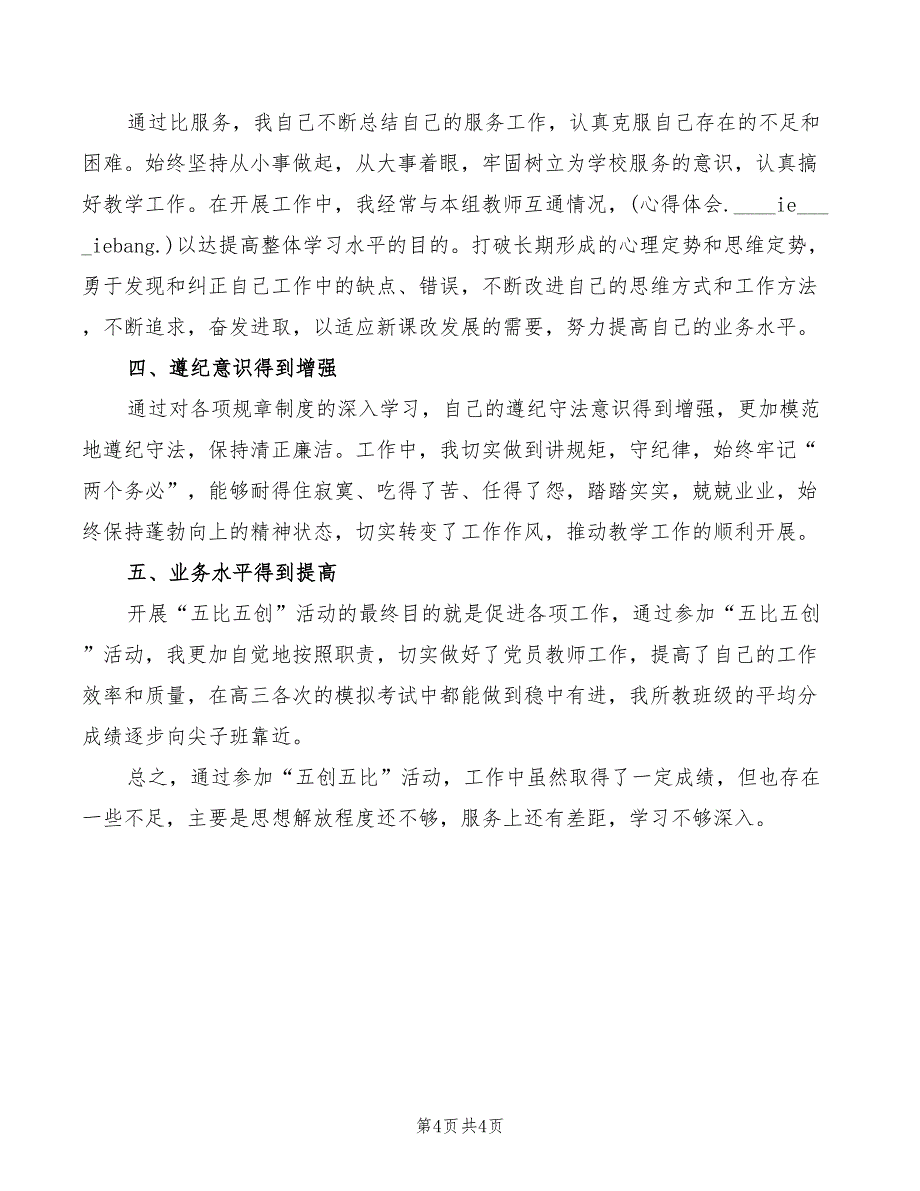 通过比服务，我自己不断总结自己的服务工作，认真克服自己存在的不足和困难。始终坚持从小事做起，从大事着眼，牢固树立为学校服务的意识，认真搞好教学工作。在开展工作中，我经常与本组教师互通情况，(心得体会.____ie____iebang.)以达提高整体学习水平的目的。打破长期形成的心理定势和思维定势，勇于发现和纠正自己工作中的缺点、错误，不断改进自己的思维方式和工作方法，不断追求，奋发进取，以适应新课改发展的需要，努力提高自己的业务水平。

四、遵纪意识得到增强

通过对各项规章制度的深入学习，自己的遵纪守法意识得到增强，更加模范地遵纪守法，保持清正廉洁。工作中，我切实做到讲规矩，守纪律，始终牢记“两个务必”，能够耐得住寂寞、吃得了苦、任得了怨，踏踏实实，兢兢业业，始终保持蓬勃向上的精神状态，切实转变了工作作风，推动教学工作的顺利开展。

五、业务水平得到提高

开展“五比五创”活动的最终目的就是促进各项工作，通过参加“五比五创”活动，我更加自觉地按照职责，切实做好了党员教师工作，提高了自己的工作效率和质量，在高三各次的模拟考试中都能做到稳中有进，我所教班级的平均分成绩逐步向尖子班靠近。

总之，通过参加“五创五比”活动，工作中虽然取得了一定成绩，但也存在一些不足，主要是思想解放程度还不够，服务上还有差距，学习不够深入。

第4页 共4页